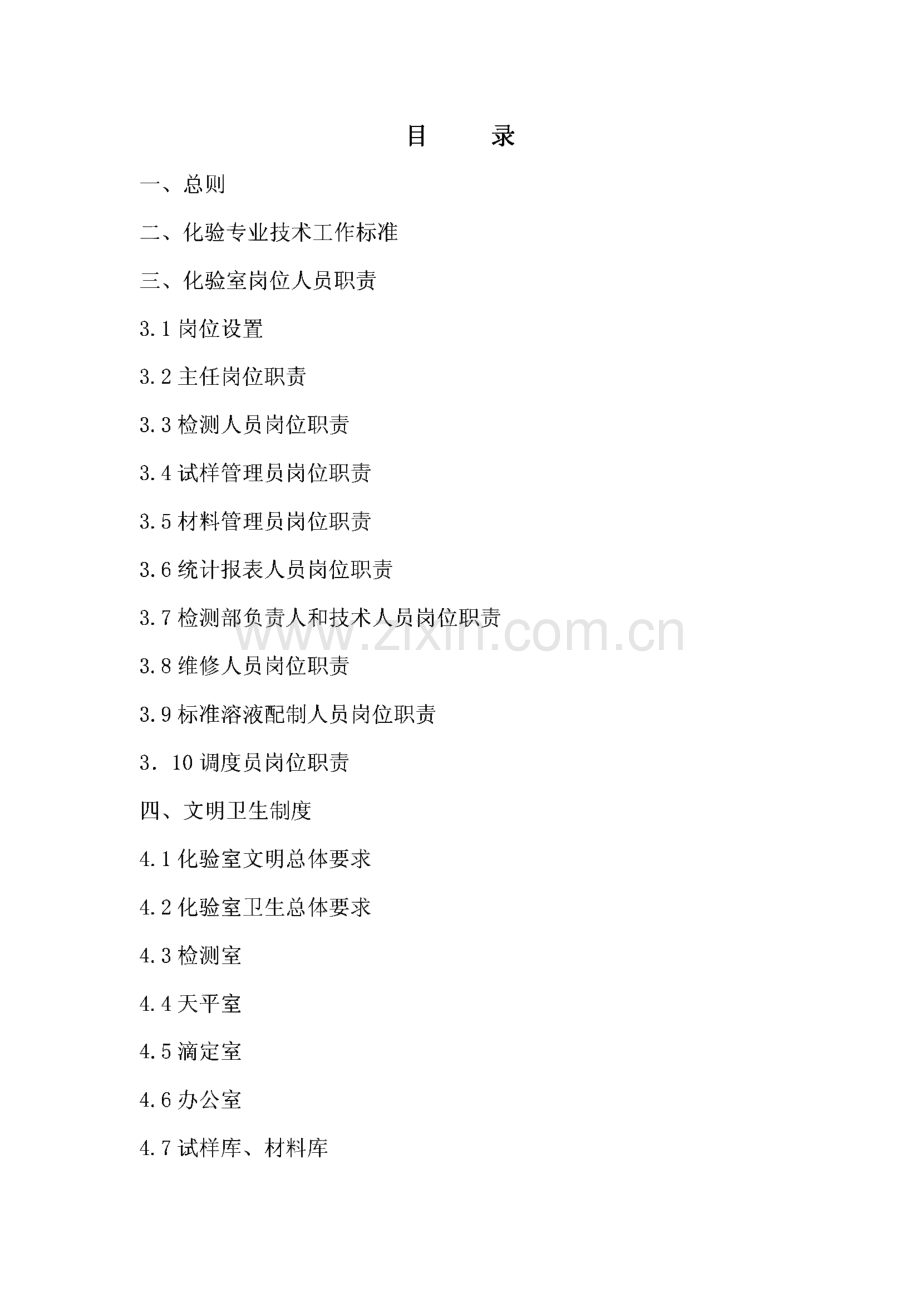 目 录

一、总则

二、化验专业技术工作标准

三、化验室岗位人员职责

3.1岗位设置

3.2主任岗位职责

3.3检测人员岗位职责

3.4试样管理员岗位职责

3.5材料管理员岗位职责

3.6统计报表人员岗位职责

3.7检测部负责人和技术人员岗位职责

3.8维修人员岗位职责

3.9标准溶液配制人员岗位职责

3．10调度员岗位职责

四、文明卫生制度

4.1化验室文明总体要求

4.2化验室卫生总体要求

4.3检测室

4.4天平室

4.5滴定室

4.6办公室

4.7试样库、材料库

www.zixin.com.cn